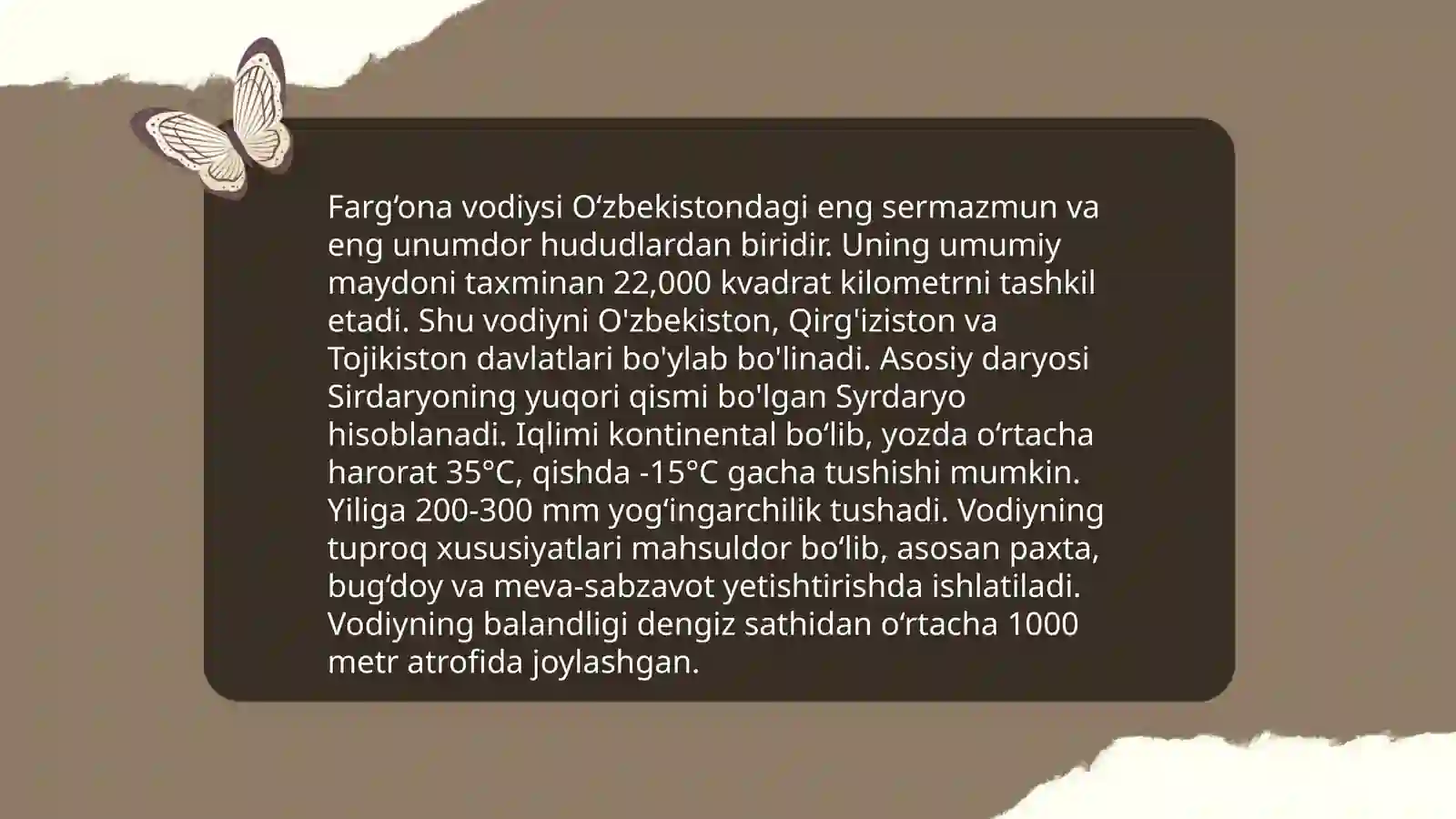 Farg‘ona vodiysi O‘zbekistondagi eng sermazmun va eng unumdor hududlardan biridir. Uning umumiy maydoni taxminan 22,000 kvadrat kilometrni tashkil etadi. Shu vodiyni O'zbekiston, Qirg'iziston va Tojikiston davlatlari bo'ylab bo'linadi. Asosiy daryosi Sirdaryoning yuqori qismi bo'lgan Syrdaryo hisoblanadi. Iqlimi kontinental bo‘lib, yozda o‘rtacha harorat 35°C, qishda -15°C gacha tushishi mumkin. Yiliga 200-300 mm yog‘ingarchilik tushadi. Vodiyning tuproq xususiyatlari mahsuldor bo‘lib, asosan paxta, bug‘doy va meva-sabzavot yetishtirishda ishlatiladi. Vodiyning balandligi dengiz sathidan o‘rtacha 1000 metr atrofida joylashgan.